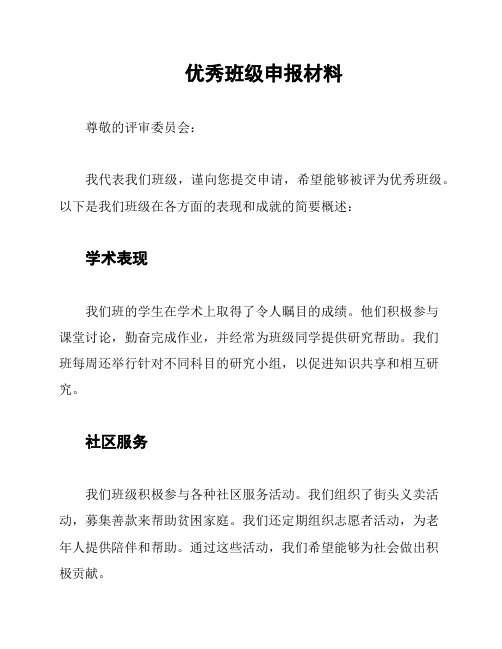 优秀班级申报材料

尊敬的评审委员会：

我代表我们班级，谨向您提交申请，希望能够被评为优秀班级。以下是我们班级在各方面的表现和成就的简要概述：

学术表现

我们班的学生在学术上取得了令人瞩目的成绩。他们积极参与课堂讨论，勤奋完成作业，并经常为班级同学提供研究帮助。我们班每周还举行针对不同科目的研究小组，以促进知识共享和相互研究。

社区服务

我们班级积极参与各种社区服务活动。我们组织了街头义卖活动，募集善款来帮助贫困家庭。我们还定期组织志愿者活动，为老年人提供陪伴和帮助。通过这些活动，我们希望能够为社会做出积极贡献。